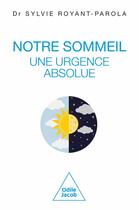 Dr SYLVIE ROYANT-PAROLA

NOTRE SOMMEIL
UNE URGENCE ABSOLUE

Odile Jacob